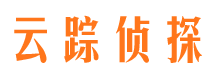 云踪侦探